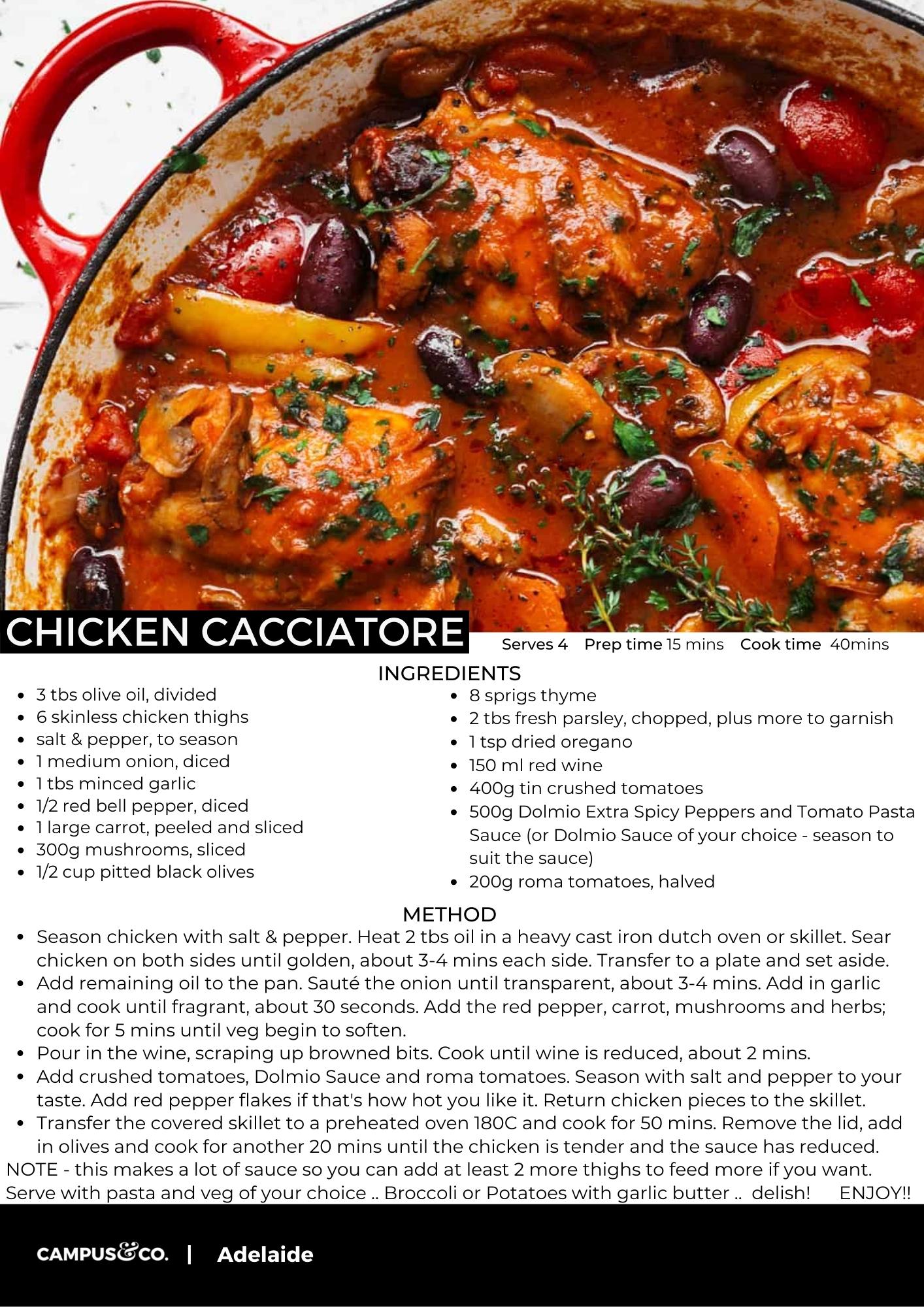 CHICKEN CACCIATORE

Serves 4 Prep time 15 mins Cook time 40mins

INGREDIENTS

• 3 tbs olive oil, divided
• 6 skinless chicken thighs
• salt & pepper, to season
• 1 medium onion, diced
• 1 tbs minced garlic
• 1/2 red bell pepper, diced
• 1 large carrot, peeled and sliced
• 300g mushrooms, sliced
• 1/2 cup pitted black olives

• 8 sprigs thyme
• 2 tbs fresh parsley, chopped, plus more to garnish
• 1 tsp dried oregano
• 150 ml red wine
• 400g tin crushed tomatoes
• 500g Dolmio Extra Spicy Peppers and Tomato Pasta Sauce (or Dolmio Sauce of your choice - season to suit the sauce)
• 200g roma tomatoes, halved

METHOD

• Season chicken with salt & pepper. Heat 2 tbs oil in a heavy cast iron dutch oven or skillet. Sear chicken on both sides until golden, about 3-4 mins each side. Transfer to a plate and set aside.
• Add remaining oil to the pan. Sauté the onion until transparent, about 3-4 mins. Add in garlic and cook until fragrant, about 30 seconds. Add the red pepper, carrot, mushrooms and herbs; cook for 5 mins until veg begin to soften.
• Pour in the wine, scraping up browned bits. Cook until wine is reduced, about 2 mins.
• Add crushed tomatoes, Dolmio Sauce and roma tomatoes. Season with salt and pepper to your taste. Add red pepper flakes if that's how hot you like it. Return chicken pieces to the skillet.
• Transfer the covered skillet to a preheated oven 180C and cook for 50 mins. Remove the lid, add in olives and cook for another 20 mins until the chicken is tender and the sauce has reduced.

NOTE - this makes a lot of sauce so you can add at least 2 more thighs to feed more if you want. Serve with pasta and veg of your choice .. Broccoli or Potatoes with garlic butter .. delish! ENJOY!!

CAMPUS&CO. | Adelaide